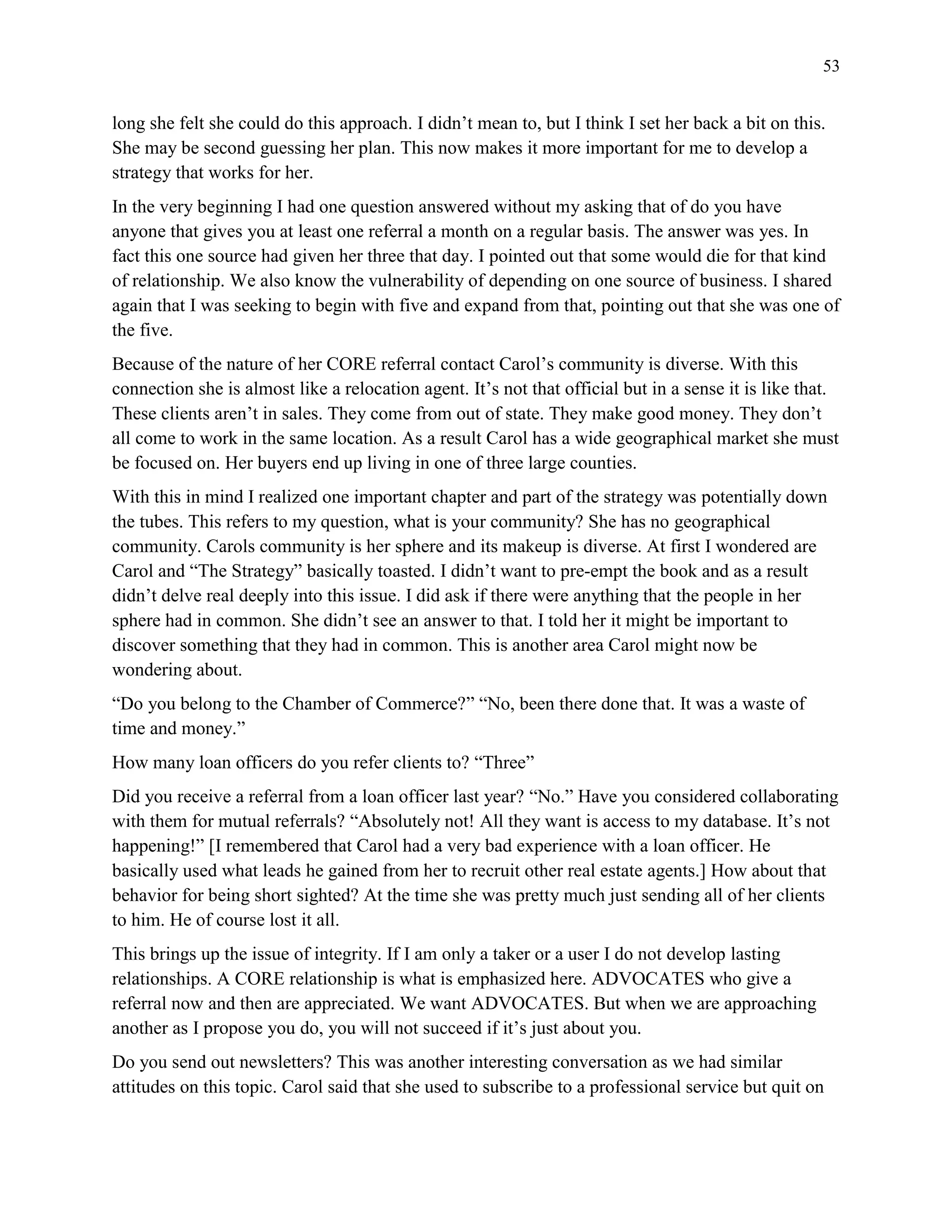 53

long she felt she could do this approach. I didn’t mean to, but I think I set her back a bit on this. She may be second guessing her plan. This now makes it more important for me to develop a strategy that works for her.

In the very beginning I had one question answered without my asking that of do you have anyone that gives you at least one referral a month on a regular basis. The answer was yes. In fact this one source had given her three that day. I pointed out that some would die for that kind of relationship. We also know the vulnerability of depending on one source of business. I shared again that I was seeking to begin with five and expand from that, pointing out that she was one of the five.

Because of the nature of her CORE referral contact Carol’s community is diverse. With this connection she is almost like a relocation agent. It’s not that official but in a sense it is like that. These clients aren’t in sales. They come from out of state. They make good money. They don’t all come to work in the same location. As a result Carol has a wide geographical market she must be focused on. Her buyers end up living in one of three large counties.

With this in mind I realized one important chapter and part of the strategy was potentially down the tubes. This refers to my question, what is your community? She has no geographical community. Carols community is her sphere and its makeup is diverse. At first I wondered are Carol and “The Strategy” basically toasted. I didn’t want to pre-empt the book and as a result didn’t delve real deeply into this issue. I did ask if there were anything that the people in her sphere had in common. She didn’t see an answer to that. I told her it might be important to discover something that they had in common. This is another area Carol might now be wondering about.

“Do you belong to the Chamber of Commerce?” “No, been there done that. It was a waste of time and money.”

How many loan officers do you refer clients to? “Three”

Did you receive a referral from a loan officer last year? “No.” Have you considered collaborating with them for mutual referrals? “Absolutely not! All they want is access to my database. It’s not happening!” [I remembered that Carol had a very bad experience with a loan officer. He basically used what leads he gained from her to recruit other real estate agents.] How about that behavior for being short sighted? At the time she was pretty much just sending all of her clients to him. He of course lost it all.

This brings up the issue of integrity. If I am only a taker or a user I do not develop lasting relationships. A CORE relationship is what is emphasized here. ADVOCATES who give a referral now and then are appreciated. We want ADVOCATES. But when we are approaching another as I propose you do, you will not succeed if it’s just about you.

Do you send out newsletters? This was another interesting conversation as we had similar attitudes on this topic. Carol said that she used to subscribe to a professional service but quit on